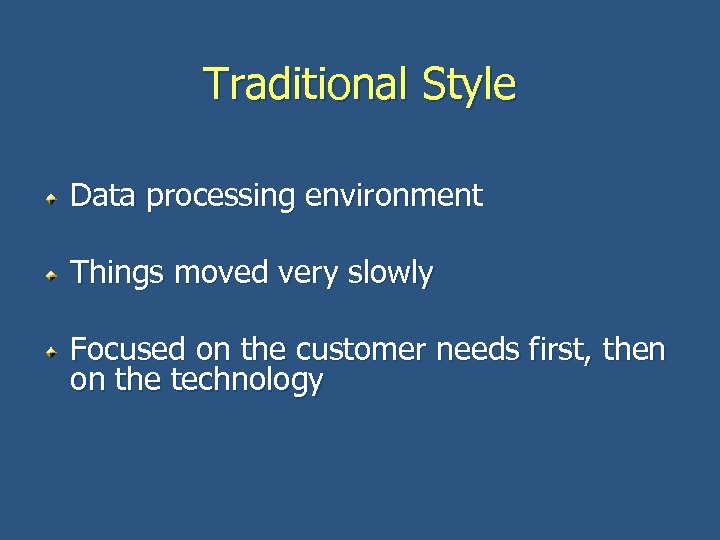 Traditional Style

Data processing environment

Things moved very slowly

Focused on the customer needs first, then on the technology